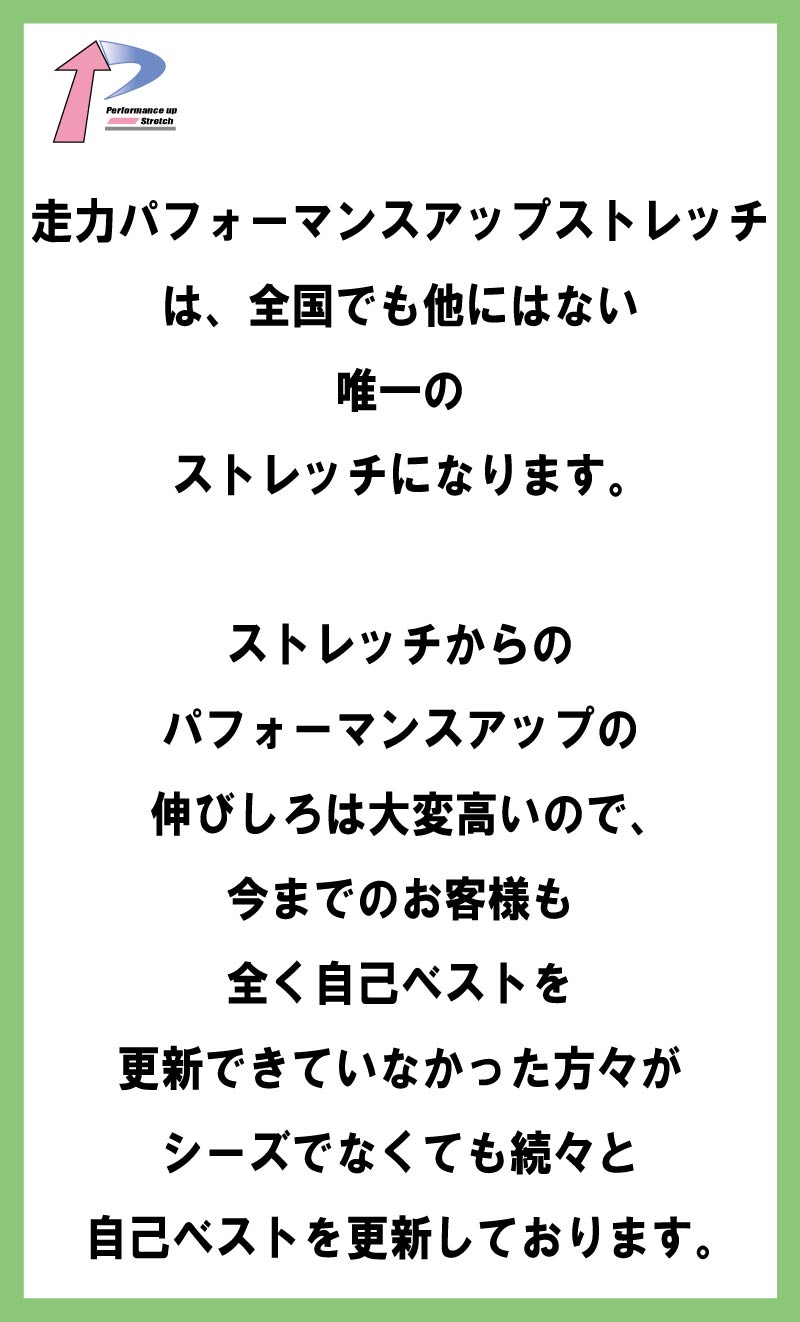 Performance up
Stretch

走力パフォーマンスアップストレッチは、全国でも他にはない唯一のストレッチになります。

ストレッチからのパフォーマンスアップの伸びしろは大変高いので、今までのお客様も全く自己ベストを更新できていなかった方々がシーズでなくても続々と自己ベストを更新しております。